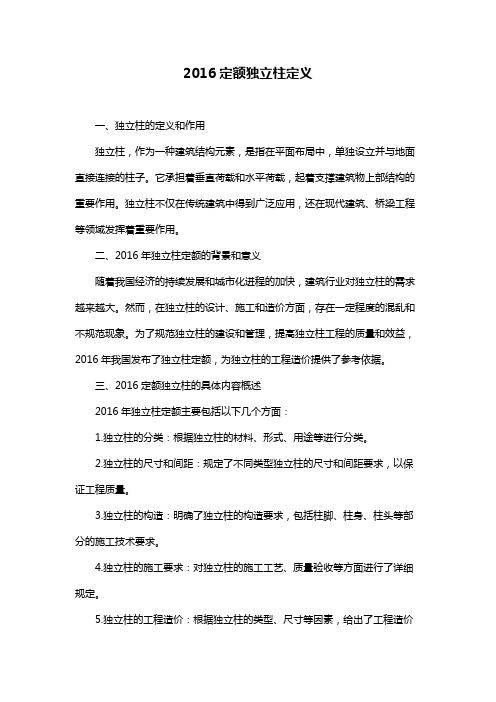 2016 定额独立柱定义

一、独立柱的定义和作用

独立柱，作为一种建筑结构元素，是指在平面布局中，单独设立并与地面直接连接的柱子。它承担着垂直荷载和水平荷载，起着支撑建筑物上部结构的重要作用。独立柱不仅在传统建筑中得到广泛应用，还在现代建筑、桥梁工程等领域发挥着重要作用。

二、2016 年独立柱定额的背景和意义

随着我国经济的持续发展和城市化进程的加快，建筑行业对独立柱的需求越来越大。然而，在独立柱的设计、施工和造价方面，存在一定程度的混乱和不规范现象。为了规范独立柱的建设和管理，提高独立柱工程的质量和效益，2016 年我国发布了独立柱定额，为独立柱的工程造价提供了参考依据。

三、2016 定额独立柱的具体内容概述

2016 年独立柱定额主要包括以下几个方面：

1.独立柱的分类：根据独立柱的材料、形式、用途等进行分类。

2.独立柱的尺寸和间距：规定了不同类型独立柱的尺寸和间距要求，以保证工程质量。

3.独立柱的构造：明确了独立柱的构造要求，包括柱脚、柱身、柱头等部分的施工技术要求。

4.独立柱的施工要求：对独立柱的施工工艺、质量验收等方面进行了详细规定。

5.独立柱的工程造价：根据独立柱的类型、尺寸等因素，给出了工程造价